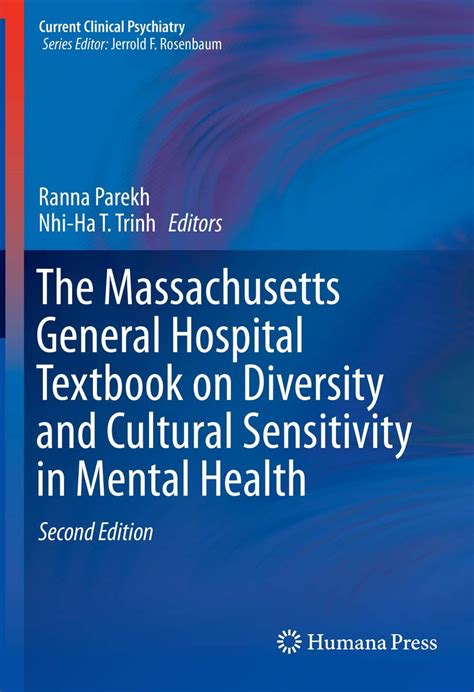 Current Clinical Psychiatry
Series Editor: Jerrold F. Rosenbaum

Ranna Parekh
Nhi-Ha T. Trinh Editors

The Massachusetts General Hospital Textbook on Diversity and Cultural Sensitivity in Mental Health

Second Edition

Humana Press